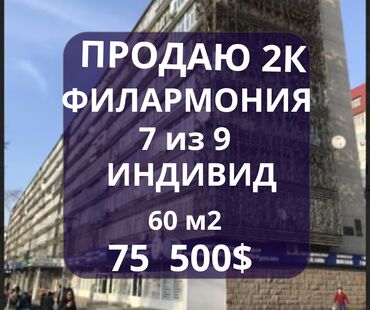 ПРОДАЮ 2К
ФИЛАРМОНИЯ
7 из 9
ИНДИВИД
60 м2
75 500$